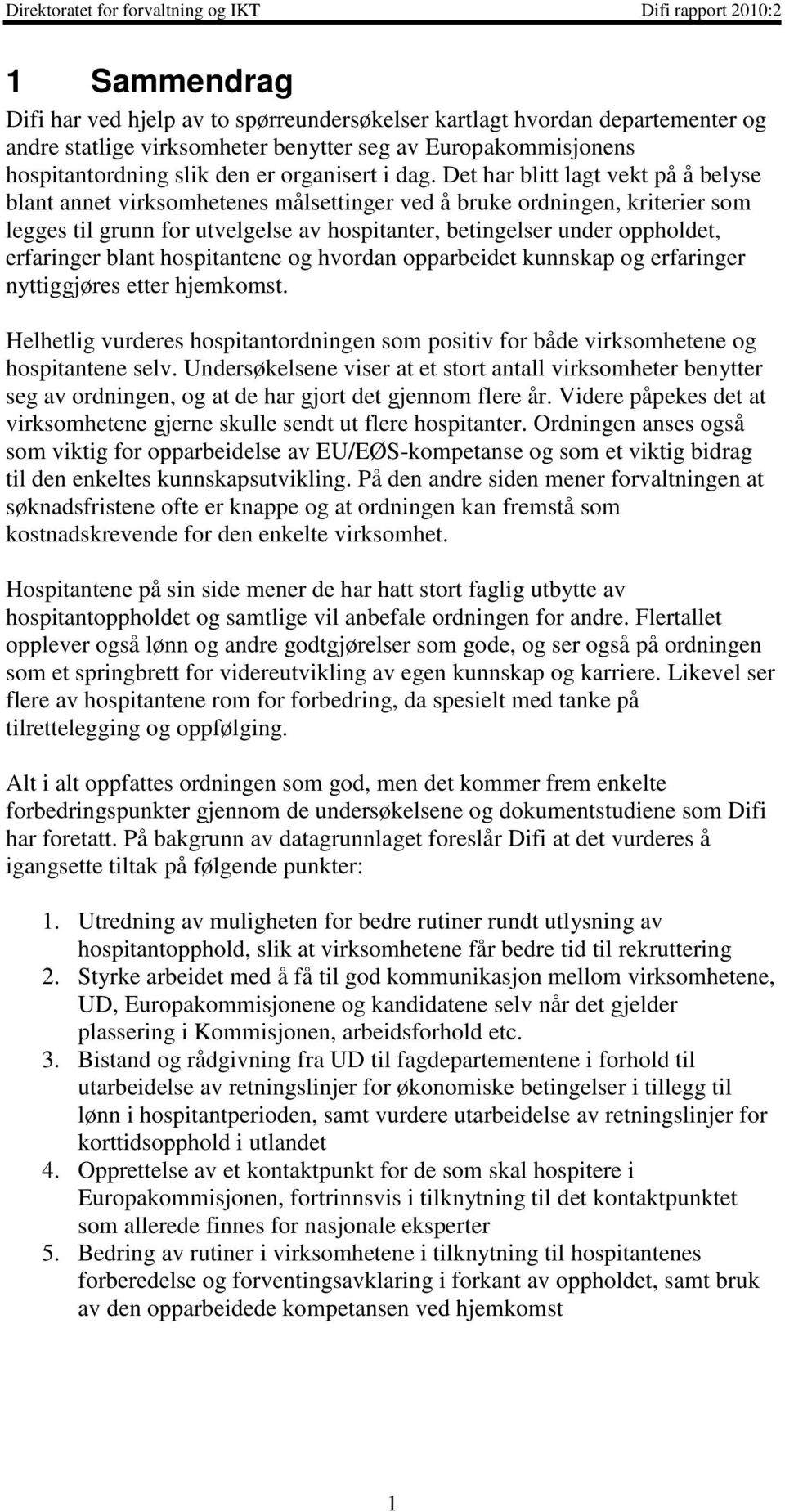 Direktoratet for forvaltning og IKT Difi rapport 2010:2

1 Sammendrag

Difi har ved hjelp av to spørreundersøkelser kartlagt hvordan departementer og andre statlige virksomheter benytter seg av Europakommisjonens hospitantordning slik den er organisert i dag. Det har blitt lagt vekt på å belyse blant annet virksomhetenes målsettinger ved å bruke ordningen, kriterier som legges til grunn for utvelgelse av hospitanter, betingelser under oppholdet, erfaringer blant hospitantene og hvordan opparbeidet kunnskap og erfaringer nyttiggjøres etter hjemkomst.

Helhetlig vurderes hospitantordningen som positiv for både virksomhetene og hospitantene selv. Undersøkelsene viser at et stort antall virksomheter benytter seg av ordningen, og at de har gjort det gjennom flere år. Videre påpekes det at virksomhetene gjerne skulle sendt ut flere hospitanter. Ordningen anses også som viktig for opparbeidelse av EU/EØS-kompetanse og som et viktig bidrag til den enkeltes kunnskapsutvikling. På den andre siden mener forvaltningen at søknadsfristene ofte er knappe og at ordningen kan fremstå som kostnadskrevende for den enkelte virksomhet.

Hospitantene på sin side mener de har hatt stort faglig utbytte av hospitantoppholdet og samtlige vil anbefale ordningen for andre. Flertallet opplever også lønn og andre godtgjørelser som gode, og ser også på ordningen som et springbrett for videreutvikling av egen kunnskap og karriere. Likevel ser flere av hospitantene rom for forbedring, da spesielt med tanke på tilrettelegging og oppfølging.

Alt i alt oppfattes ordningen som god, men det kommer frem enkelte forbedringspunkter gjennom de undersøkelsene og dokumentstudiene som Difi har foretatt. På bakgrunn av datagrunnlaget foreslår Difi at det vurderes å igangsette tiltak på følgende punkter:

1. Utredning av muligheten for bedre rutiner rundt utlysning av hospitantopphold, slik at virksomhetene får bedre tid til rekruttering
2. Styrke arbeidet med å få til god kommunikasjon mellom virksomhetene, UD, Europakommisjonene og kandidatene selv når det gjelder plassering i Kommisjonen, arbeidsforhold etc.
3. Bistand og rådgivning fra UD til fagdepartementene i forhold til utarbeidelse av retningslinjer for økonomiske betingelser i tillegg til lønn i hospitantperioden, samt vurdere utarbeidelse av retningslinjer for korttidsopphold i utlandet
4. Opprettelse av et kontaktpunkt for de som skal hospitere i Europakommisjonen, fortrinnsvis i tilknytning til det kontaktpunktet som allerede finnes for nasjonale eksperter
5. Bedring av rutiner i virksomhetene i tilknytning til hospitantenes forberedelse og forventingsavklaring i forkant av oppholdet, samt bruk av den opparbeidede kompetansen ved hjemkomst

1